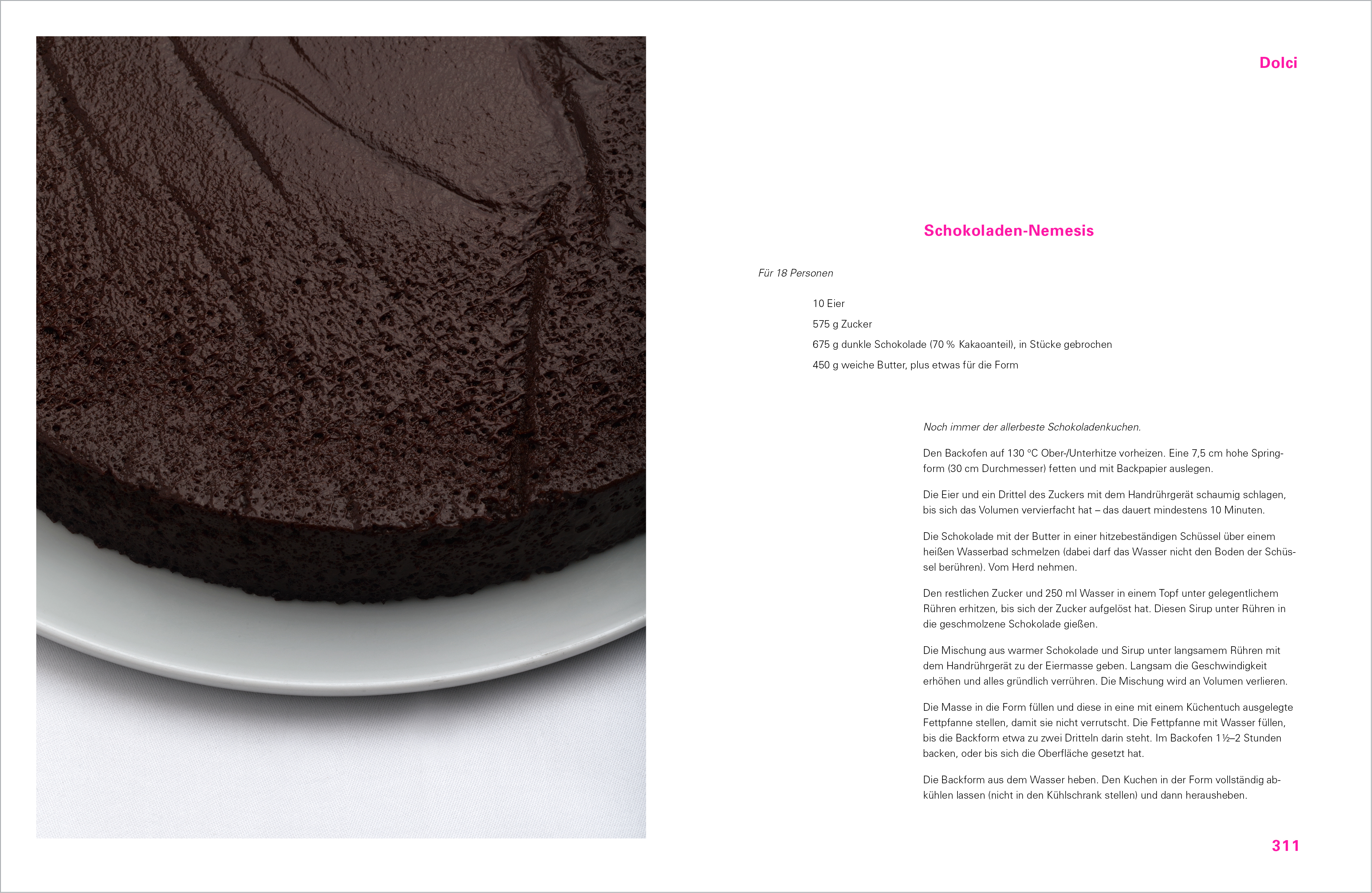 Dolci

Schokoladen-Nemesis

Für 18 Personen

10 Eier

575 g Zucker

675 g dunkle Schokolade (70 % Kakaoanteil), in Stücke gebrochen

450 g weiche Butter, plus etwas für die Form

Noch immer der allerbeste Schokoladenkuchen.

Den Backofen auf 130 °C Ober-/Unterhitze vorheizen. Eine 7,5 cm hohe Springform (30 cm Durchmesser) fetten und mit Backpapier auslegen.

Die Eier und ein Drittel des Zuckers mit dem Handrührgerät schaumig schlagen, bis sich das Volumen vervierfacht hat – das dauert mindestens 10 Minuten.

Die Schokolade mit der Butter in einer hitzebeständigen Schüssel über einem heißen Wasserbad schmelzen (dabei darf das Wasser nicht den Boden der Schüssel berühren). Vom Herd nehmen.

Den restlichen Zucker und 250 ml Wasser in einem Topf unter gelegentlichem Rühren erhitzen, bis sich der Zucker aufgelöst hat. Diesen Sirup unter Rühren in die geschmolzene Schokolade gießen.

Die Mischung aus warmer Schokolade und Sirup unter langsamem Rühren mit dem Handrührgerät zu der Eiermasse geben. Langsam die Geschwindigkeit erhöhen und alles gründlich verrühren. Die Mischung wird an Volumen verlieren.

Die Masse in die Form füllen und diese in eine mit einem Küchentuch ausgelegte Fettpfanne stellen, damit sie nicht verrutscht. Die Fettpfanne mit Wasser füllen, bis die Backform etwa zu zwei Dritteln darin steht. Im Backofen 1½–2 Stunden backen, oder bis sich die Oberfläche gesetzt hat.

Die Backform aus dem Wasser heben. Den Kuchen in der Form vollständig abkühlen lassen (nicht in den Kühlschrank stellen) und dann herausheben.

311